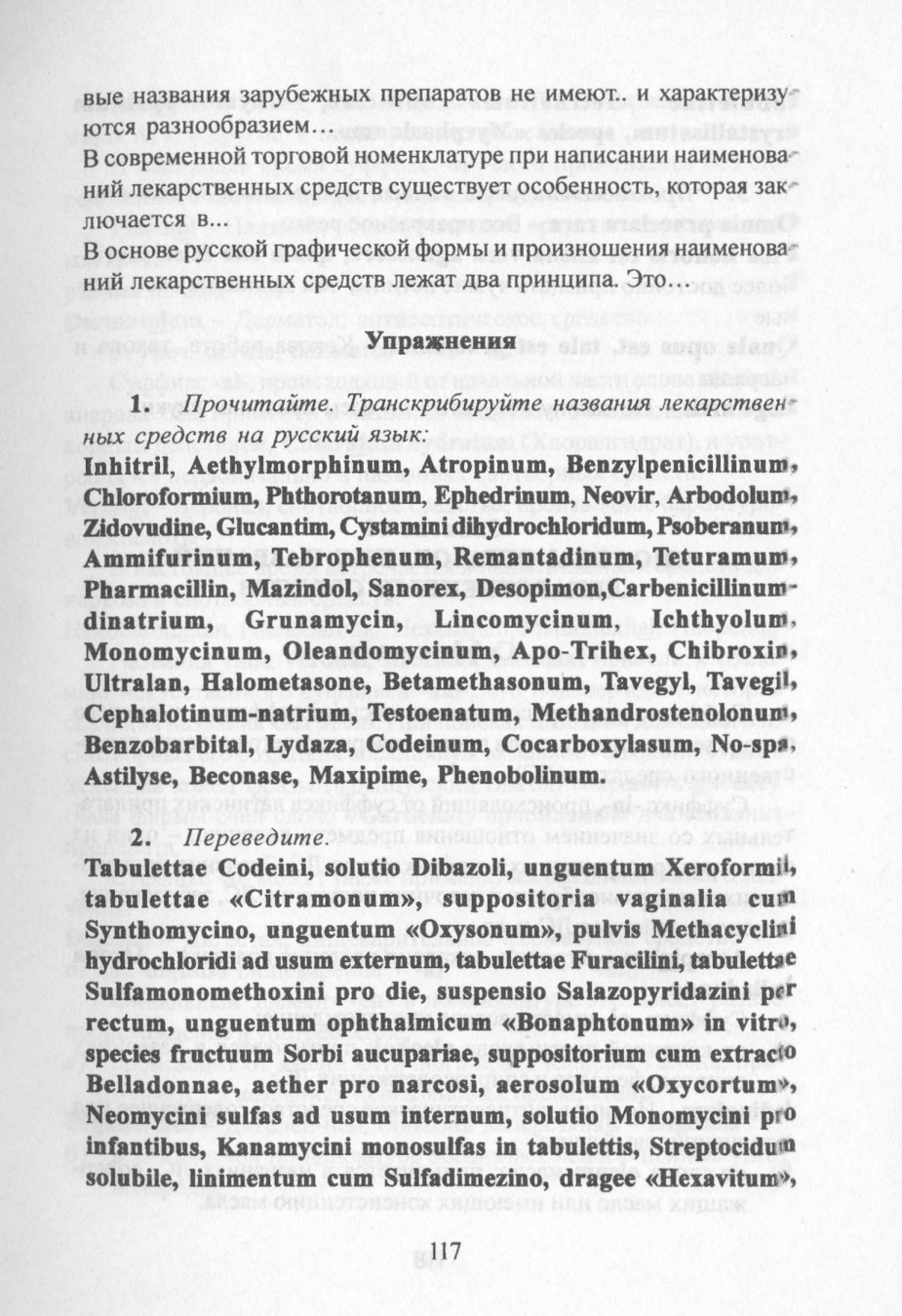 вые названия зарубежных препаратов не имеют.. и характеризуются разнообразием…
В современной торговой номенклатуре при написании наименований лекарственных средств существует особенность, которая заключается в...
В основе русской графической формы и произношения наименований лекарственных средств лежат два принципа. Это…

Упражнения

1. Прочитайте. Транскрибируйте названия лекарственных средств на русский язык:
Inhitril, Aethylmorphinum, Atropinum, Benzylpenicillinum, Chloroformium, Phthorotanum, Ephedrinum, Neovir, Arbodolum, Zidovudine, Glucantim, Cystamini dihydrochloridum, Psoberanum, Ammifurinum, Tebrophenum, Remantadinum, Teturamum, Pharmacillin, Mazindol, Sanorex, Desopimon,Carbenicillinum-dinatrium, Grunamycin, Lincomycinum, Ichthyolum, Monomycinum, Oleandomycinum, Apo-Trihex, Chibroxin, Ultralan, Halometasone, Betamethasonum, Tavegyl, Tavegil, Cephalotinum-natrium, Testoenatum, Methandrostenolonum, Benzobarbital, Lydaza, Codeinum, Cocarboxylasum, No-spa, Astilyse, Beconase, Maxipime, Phenobolinum.

2. Переведите.
Tabulettae Codeini, solutio Dibazoli, unguentum Xeroformii, tabulettae «Citramonum», suppositoria vaginalia cum Synthomycino, unguentum «Oxysonum», pulvis Methacyclini hydrochloridi ad usum externum, tabulettae Furacilini, tabulettae Sulfamonomethoxini pro die, suspensio Salazopyridazini per rectum, unguentum ophthalmicum «Bonaphtonum» in vitro, species fructuum Sorbi aucupariae, suppositorium cum extracto Belladonnae, aether pro narcosi, aerosolum «Oxycortum», Neomycini sulfas ad usum internum, solutio Monomycini pro infantibus, Kanamycini monosulfas in tabulettis, Streptocidum solubile, linimentum cum Sulfadimezino, dragee «Hexavitum»,

117